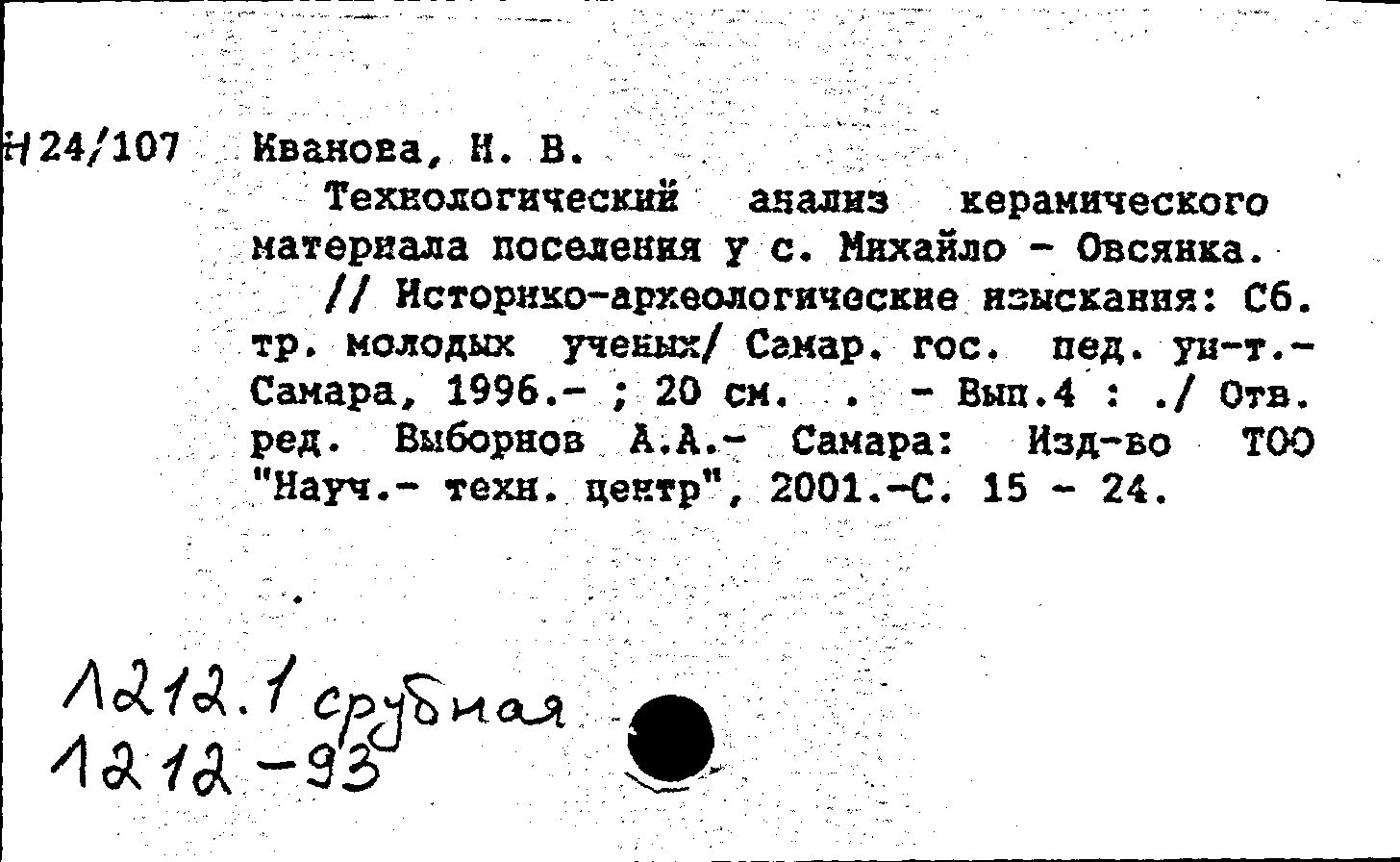 Н24/107 Иванова, Н. В.

Технологический анализ керамического материала поселения у с. Михайло - Овсянка. // Историко-археологические изыскания: Сб. тр. молодых ученых/ Самар. гос. пед. ун-т.- Самара, 1996.- ; 20 см. . - Вып.4 : ./ Отв. ред. Выборнов А.А.- Самара: Изд-во ТОО "Науч.- техн. центр", 2001.-С. 15 - 24.

1212.1 срубная
1212-93